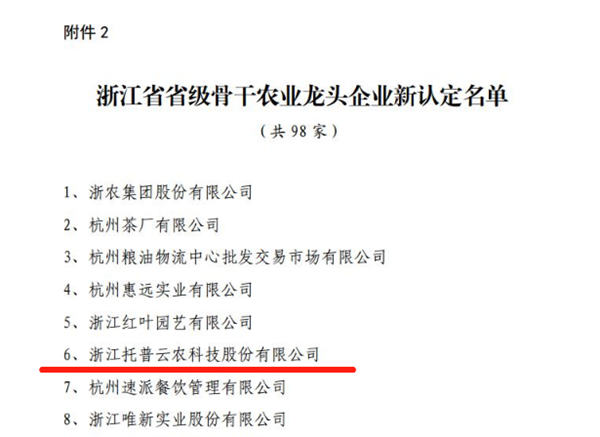 附件 2

浙江省省级骨干农业龙头企业新认定名单

（共 98 家）

1、浙农集团股份有限公司

2、杭州茶厂有限公司

3、杭州粮油物流中心批发交易市场有限公司

4、杭州惠远实业有限公司

5、浙江红叶园艺有限公司

6、浙江托普云农科技股份有限公司

7、杭州速派餐饮管理有限公司

8、浙江唯新实业股份有限公司